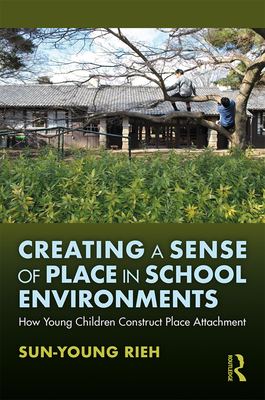 CREATING A SENSE OF PLACE IN SCHOOL ENVIRONMENTS

How Young Children Construct Place Attachment

SUN-YOUNG RIEH

ROUTLEDGE